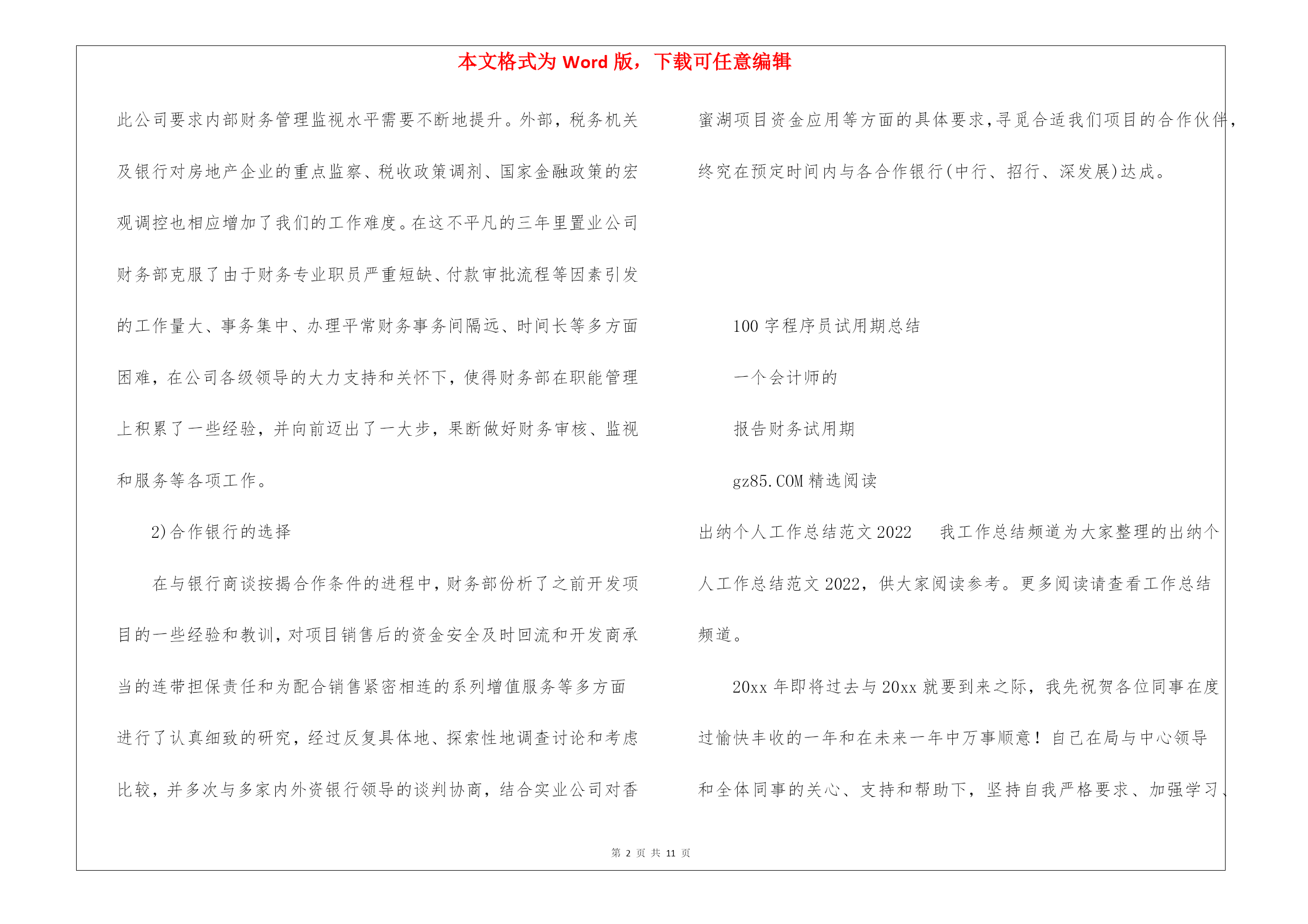 本文格式为 Word 版，下载可任意编辑

此公司要求内部财务管理监视水平需要不断地提升。外部，税务机关及银行对房地产企业的重点监察、税收政策调剂、国家金融政策的宏观调控也相应增加了我们的工作难度。在这不平凡的三年里置业公司财务部克服了由于财务专业职员严重短缺、付款审批流程等因素引发的工作量大、事务集中、办理平常财务事务间隔远、时间长等多方面困难，在公司各级领导的大力支持和关怀下，使得财务部在职能管理上积累了一些经验，并向前迈出了一大步，果断做好财务审核、监视和服务等各项工作。

2)合作银行的选择

在与银行商谈按揭合作条件的进程中，财务部份析了之前开发项目的一些经验和教训，对项目销售后的资金安全及时回流和开发商承当的连带担保责任和为配合销售紧密相连的系列增值服务等多方面进行了认真细致的研究，经过反复具体地、探索性地调查讨论和考虑比较，并多次与多家内外资银行领导的谈判协商，结合实业公司对香蜜湖项目资金应用等方面的具体要求，寻觅合适我们项目的合作伙伴，终究在预定时间内与各合作银行(中行、招行、深发展)达成。

100 字程序员试用期总结

一个会计师的

报告财务试用期

gz85.COM 精选阅读

出纳个人工作总结范文 2022　我工作总结频道为大家整理的出纳个人工作总结范文 2022，供大家阅读参考。更多阅读请查看工作总结频道。

20xx 年即将过去与 20xx 就要到来之际，我先祝贺各位同事在度过愉快丰收的一年和在未来一年中万事顺意！自己在局与中心领导和全体同事的关心、支持和帮助下，坚持自我严格要求、加强学习、

第 2 页 共 11 页